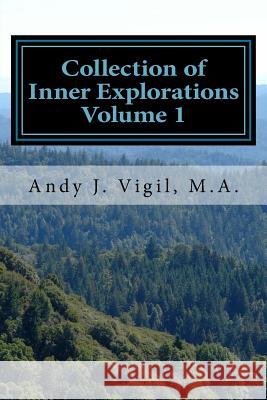 Collection of Inner Explorations Volume 1

Andy J. Vigil, M.A.

Kraina Książek